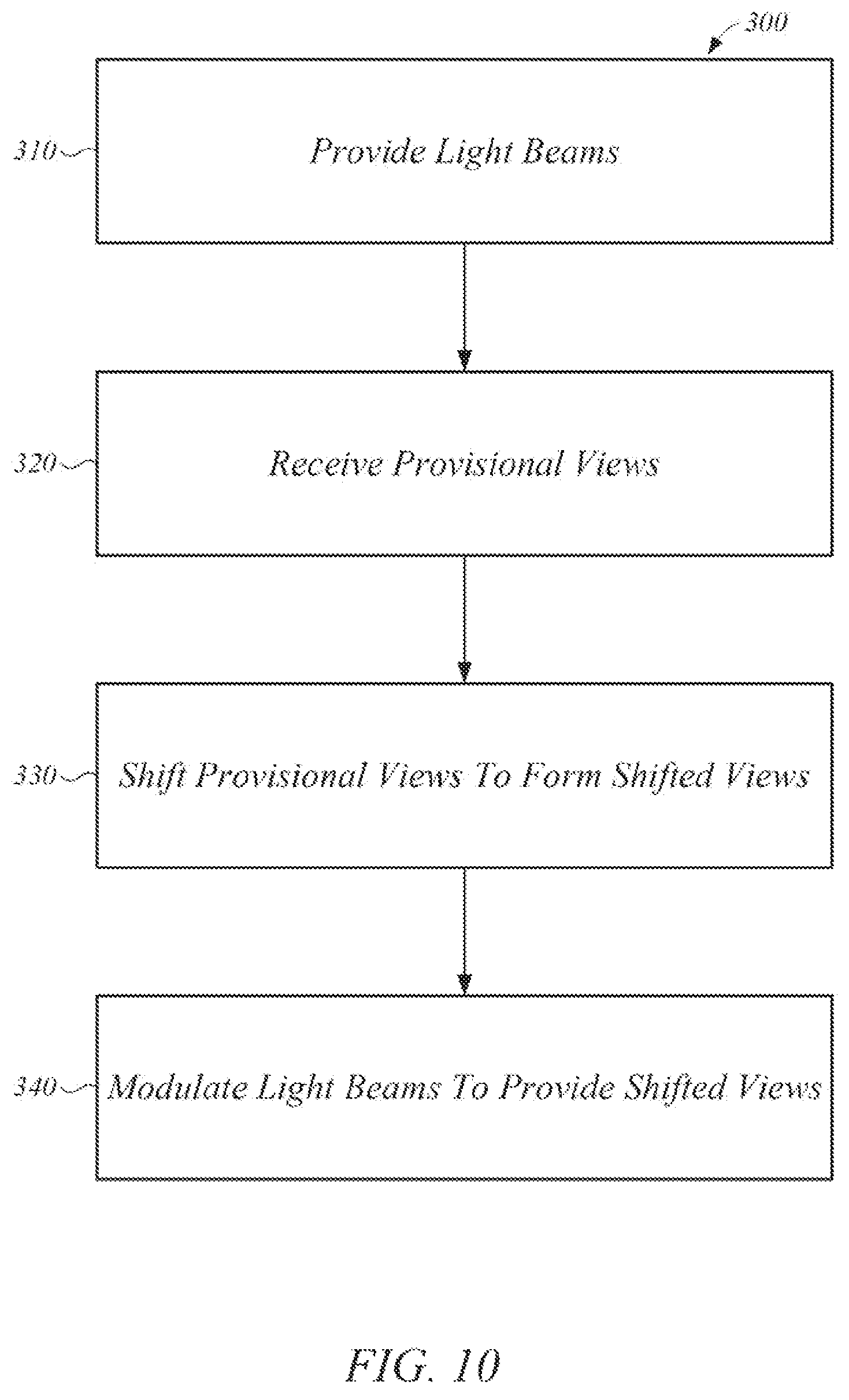 300

310 Provide Light Beams

320 Receive Provisional Views

330 Shift Provisional Views To Form Shifted Views

340 Modulate Light Beams To Provide Shifted Views

FIG. 10